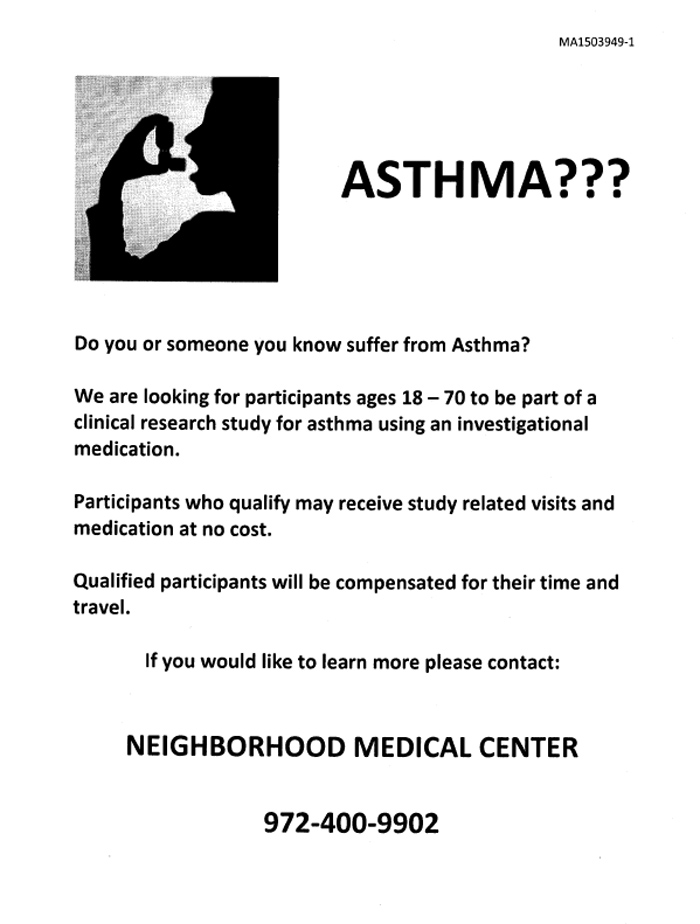 MA1503949-1

ASTHMA???

Do you or someone you know suffer from Asthma?

We are looking for participants ages 18 – 70 to be part of a clinical research study for asthma using an investigational medication.

Participants who qualify may receive study related visits and medication at no cost.

Qualified participants will be compensated for their time and travel.

If you would like to learn more please contact:

NEIGHBORHOOD MEDICAL CENTER

972-400-9902